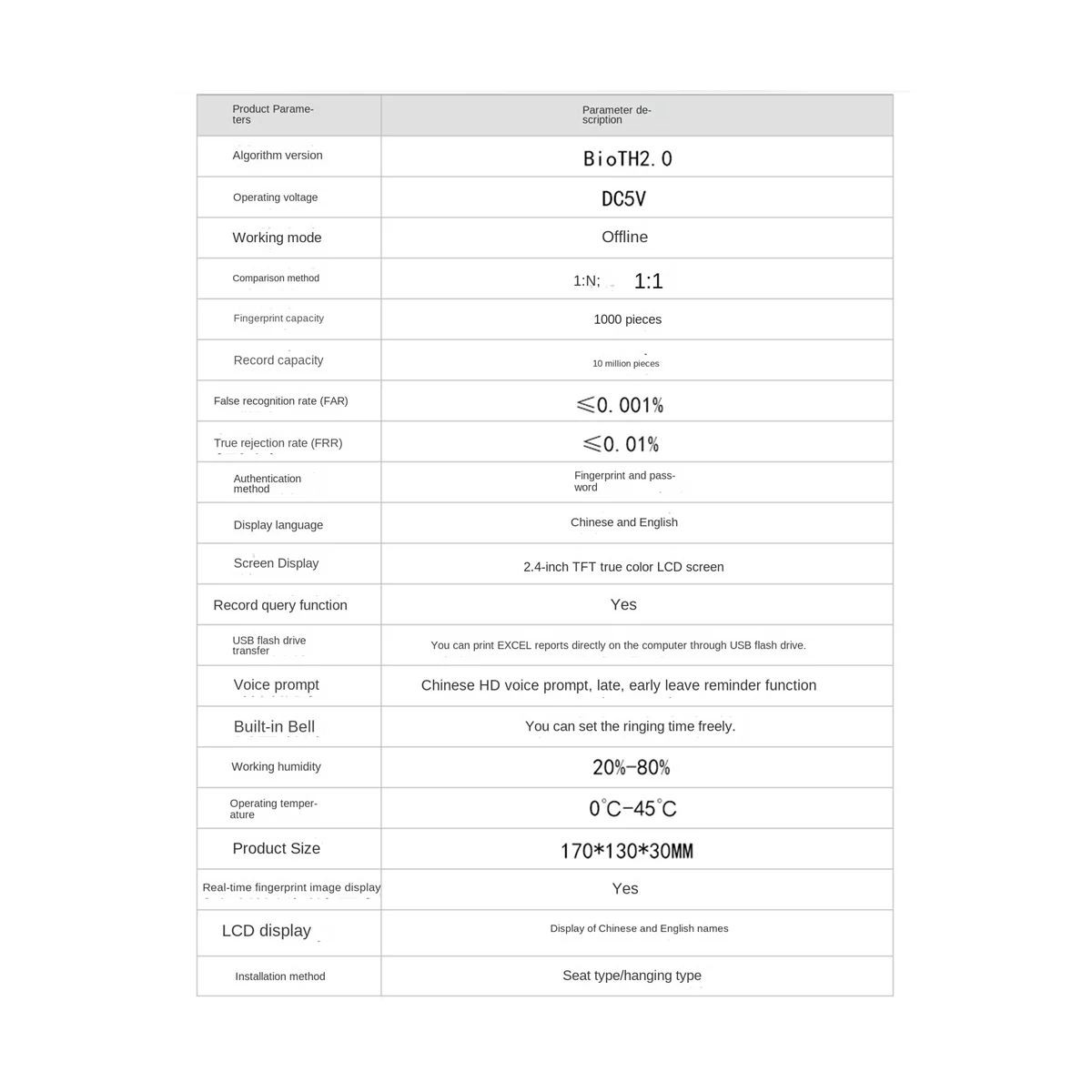 | Product Parameters | Parameter description |
|---|---|
| Algorithm version | BioTH2.0 |
| Operating voltage | DC5V |
| Working mode | Offline |
| Comparison method | 1:N; 1:1 |
| Fingerprint capacity | 1000 pieces |
| Record capacity | 10 million pieces |
| False recognition rate (FAR) | ≤0.001% |
| True rejection rate (FRR) | ≤0.01% |
| Authentication method | Fingerprint and password |
| Display language | Chinese and English |
| Screen Display | 2.4-inch TFT true color LCD screen |
| Record query function | Yes |
| USB flash drive transfer | You can print EXCEL reports directly on the computer through USB flash drive. |
| Voice prompt | Chinese HD voice prompt, late, early leave reminder function |
| Built-in Bell | You can set the ringing time freely. |
| Working humidity | 20%-80% |
| Operating temperature | 0°C-45°C |
| Product Size | 170*130*30MM |
| Real-time fingerprint image display | Yes |
| LCD display | Display of Chinese and English names |
| Installation method | Seat type/hanging type |